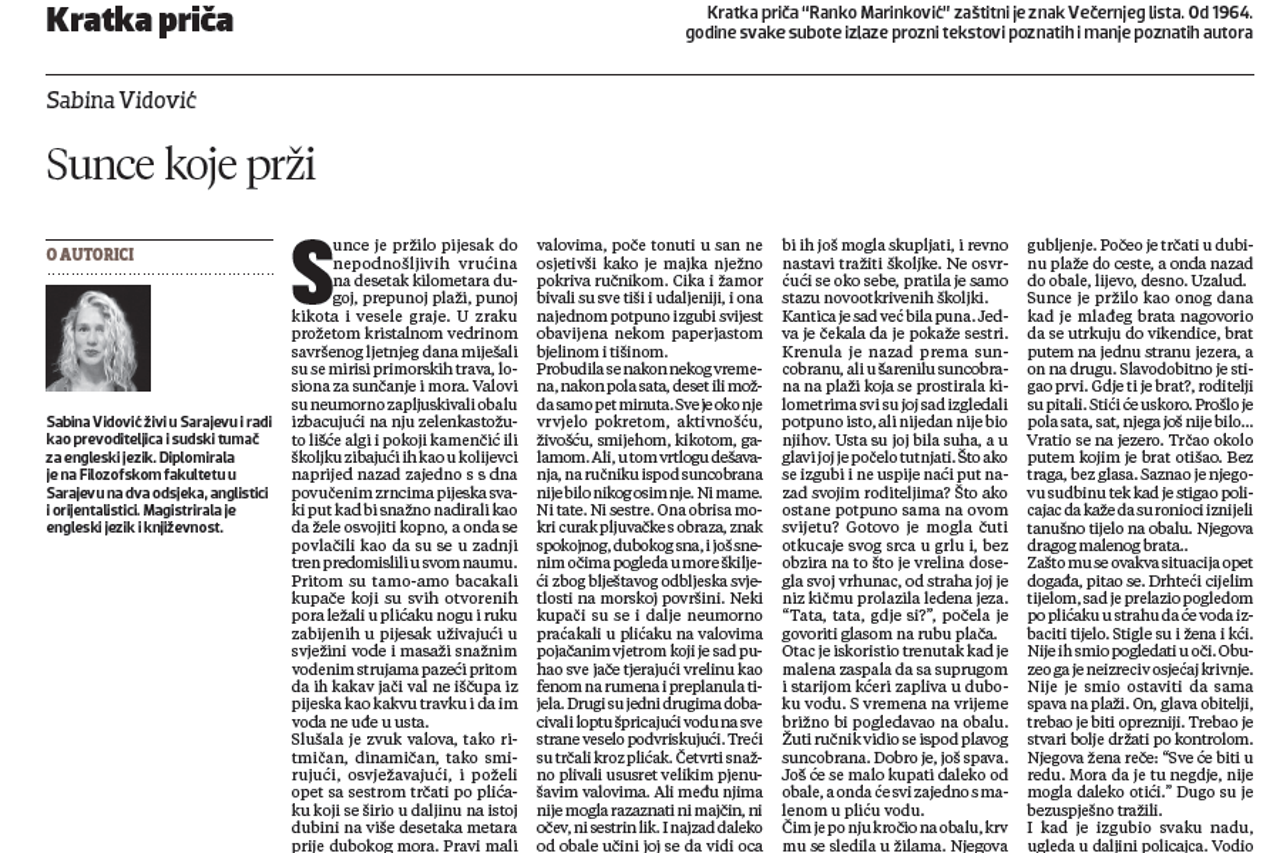 Kratka priča

Kratka priča "Ranko Marinković" zaštitni je znak Večernjeg lista. Od 1964. godine svake subote izlaze prozni tekstovi poznatih i manje poznatih autora

Sabina Vidović

Sunce koje prži

O AUTORICI

Sabina Vidović živi u Sarajevu i radi kao prevoditeljica i sudski tumač za engleski jezik. Diplomirala je na Filozofskom fakultetu u Sarajevu na dva odsjeka, anglistici i orijentalistici. Magistrirala je engleski jezik i književnost.

Sunce je pržilo pijesak do nepodnošljivih vrućina na desetak kilometara dugoj, prepunoj plaži, punoj kikota i vesele graje. U zraku prožetom kristalnom vedrinom savršenog ljetnjeg dana miješali su se mirisi primorskih trava, losiona za sunčanje i mora. Valovi su neumorno zapljuskivali obalu izbacujući na nju zelenkastožuto lišće algi i pokoji kamenčić ili školjku zibajući ih kao u kolijevci naprijed nazad zajedno s s dna povučenim zrncima pijeska svaki put kad bi snažno nadirali kao da žele osvojiti kopno, a onda se povlačili kao da su se u zadnji tren predomislili u svom naumu. Pritom su tamo-amo bacakali kupače koji su svih otvorenih pora ležali u plićaku nogu i ruku zabijenih u pijesak uživajući u svježini vode i masaži snažnim vodenim strujama pazeći pritom da ih kakav jači val ne iščupa iz pijeska kao kakvu travku i da im voda ne uđe u usta.
Slušala je zvuk valova, tako ritmičan, dinamičan, tako smirujući, osvježavajući, i poželi opet sa sestrom trčati po plićaku koji se širio u daljinu na istoj dubini na više desetaka metara prije dubokog mora. Pravi mali valovima, poče tonuti u san ne osjetivši kako je majka nježno pokriva ručnikom. Cika i žamor bivali su sve tiši i udaljeniji, i ona najednom potpuno izgubi svijest obavijena nekom paperjastom bjelinom i tišinom.
Probudila se nakon nekog vremena, nakon pola sata, deset ili možda samo pet minuta. Sve je oko nje vrvjelo pokretom, aktivnošću, živošću, smijehom, kikotom, galamom. Ali, u tom vrtlogu dešavanja, na ručniku ispod suncobrana nije bilo nikog osim nje. Ni mame. Ni tate. Ni sestre. Ona obrisa mokri curak pljuvačke s obraza, znak spokojnog, dubokog sna, i još snenim očima pogleda u more škiljeći zbog blještavog odbljeska svjetlosti na morskoj površini. Neki kupači su se i dalje neumorno praćakali u plićaku na valovima pojačanim vjetrom koji je sad puhao sve jače tjerajući vrelinu kao fenom na rumena i preplanula tijela. Drugi su jedni drugima dobacivali loptu špricajući vodu na sve strane veselo podvriskujući. Treći su trčali kroz plićak. Četvrti snažno plivali ususret velikim pjenušavim valovima. Ali među njima nije mogla razaznati ni majčin, ni očev, ni sestrin lik. I najzad daleko od obale učini joj se da vidi oca bi ih još mogla skupljati, i revno nastavi tražiti školjke. Ne osvrćući se oko sebe, pratila je samo stazu novootkrivenih školjki. Kantica je sad već bila puna. Jedva je čekala da je pokaže sestri. Krenula je nazad prema suncobranu, ali u šarenilu suncobrana na plaži koja se prostirala kilometrima svi su joj sad izgledali potpuno isto, ali nijedan nije bio njihov. Usta su joj bila suha, a u glavi joj je počelo tutnjati. Što ako se izgubi i ne uspije naći put nazad svojim roditeljima? Što ako ostane potpuno sama na ovom svijetu? Gotovo je mogla čuti otkucaje svog srca u grlu i, bez obzira na to što je vrelina dosegla svoj vrhunac, od straha joj je niz kičmu prolazila ledena jeza. "Tata, tata, gdje si?", počela je govoriti glasom na rubu plača.
Otac je iskoristio trenutak kad je malena zaspala da sa suprugom i starijom kćeri zapliva u duboku vodu. S vremena na vrijeme brižno bi pogledavao na obalu. Žuti ručnik vidio se ispod plavog suncobrana. Dobro je, još spava. Još će se malo kupati daleko od obale, a onda će svi zajedno s malenom u pliću vodu.
Čim je po nju kročio na obalu, krv mu se sledila u žilama. Njegova gubljenje. Počeo je trčati u dubinu plaže do ceste, a onda nazad do obale, lijevo, desno. Uzalud. Sunce je pržilo kao onog dana kad je mlađeg brata nagovorio da se utrkuju do vikendice, brat putem na jednu stranu jezera, a on na drugu. Slavodobitno je stigao prvi. Gdje ti je brat?, roditelji su pitali. Stići će uskoro. Prošlo je pola sata, sat, njega još nije bilo... Vratio se na jezero. Trčao okolo putem kojim je brat otišao. Bez traga, bez glasa. Saznao je njegovu sudbinu tek kad je stigao policajac da kaže da su ronioci iznijeli tanušno tijelo na obalu. Njegova dragog malenog brata..
Zašto mu se ovakva situacija opet događa, pitao se. Drhteći cijelim tijelom, sad je prelazio pogledom po plićaku u strahu da će voda izbaciti tijelo. Stigle su i žena i kći. Nije ih smio pogledati u oči. Obuzeo ga je neizreciv osjećaj krivnje. Nije je smio ostaviti da sama spava na plaži. On, glava obitelji, trebao je biti oprezniji. Trebao je stvari bolje držati po kontrolom. Njegova žena reče: "Sve će biti u redu. Mora da je tu negdje, nije mogla daleko otići." Dugo su je bezuspješno tražili.
I kad je izgubio svaku nadu, ugleda u daljini policajca. Vodio